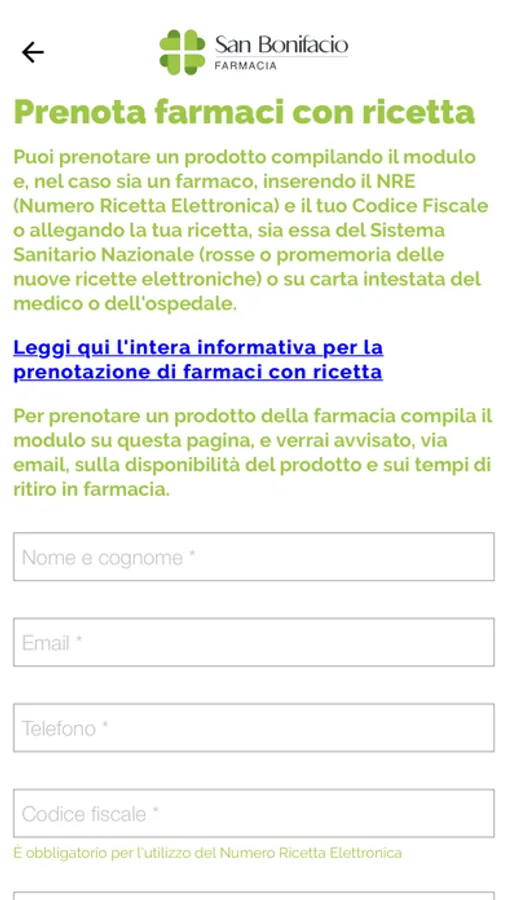 San Bonifacio
FARMACIA

Prenota farmaci con ricetta

Puoi prenotare un prodotto compilando il modulo e, nel caso sia un farmaco, inserendo il NRE (Numero Ricetta Elettronica) e il tuo Codice Fiscale o allegando la tua ricetta, sia essa del Sistema Sanitario Nazionale (rosse o promemoria delle nuove ricette elettroniche) o su carta intestata del medico o dell'ospedale.

Leggi qui l'intera informativa per la prenotazione di farmaci con ricetta

Per prenotare un prodotto della farmacia compila il modulo su questa pagina, e verrai avvisato, via email, sulla disponibilità del prodotto e sui tempi di ritiro in farmacia.

Nome e cognome *

Email *

Telefono *

Codice fiscale *

È obbligatorio per l'utilizzo del Numero Ricetta Elettronica